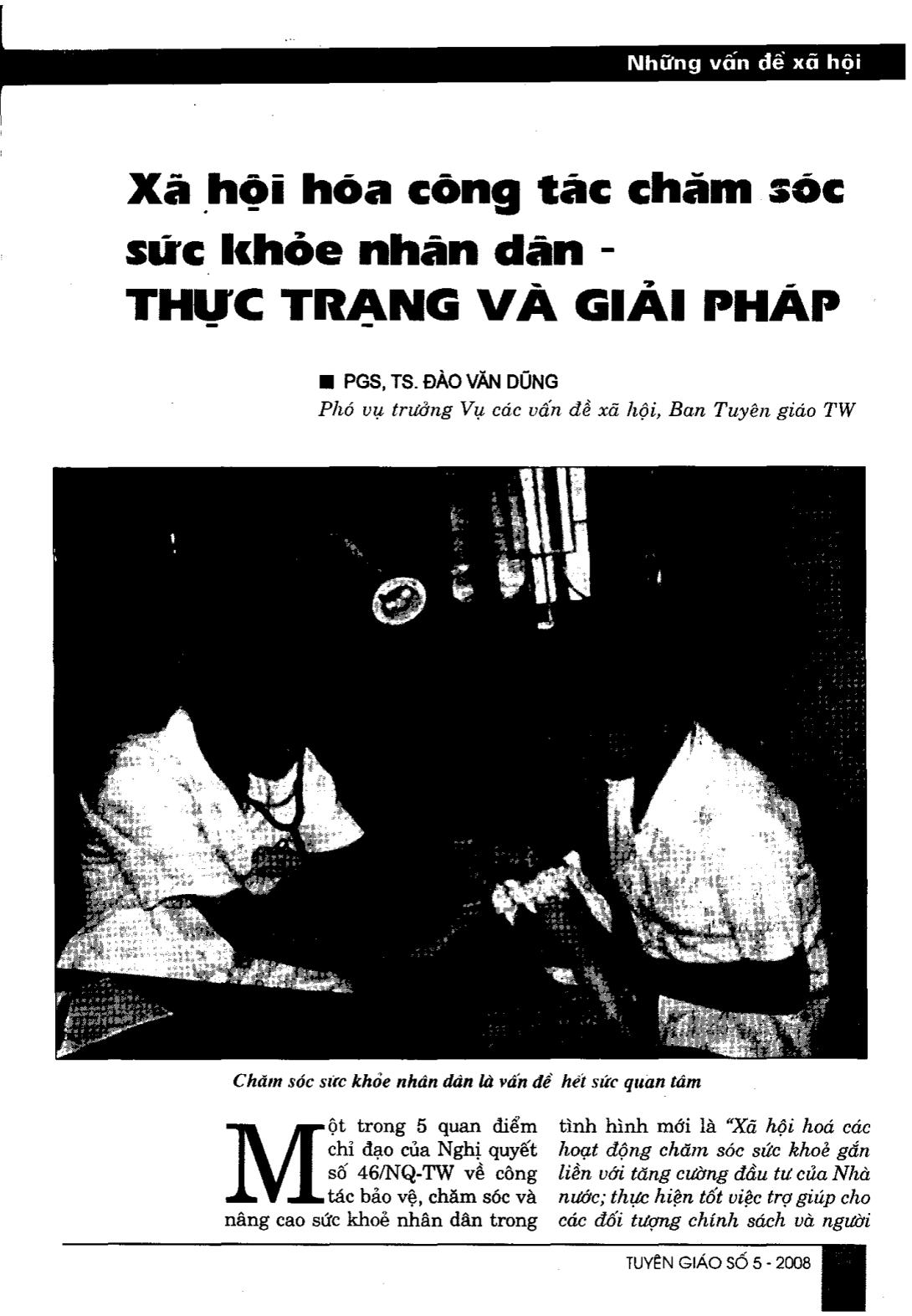 Những vấn đề xã hội

Xã hội hóa công tác chăm sóc sức khỏe nhân dân - THỰC TRẠNG VÀ GIẢI PHÁP

■ PGS, TS. ĐÀO VĂN DŨNG
Phó vụ trưởng Vụ các vấn đề xã hội, Ban Tuyên giáo TW

Chăm sóc sức khỏe nhân dân là vấn đề hết sức quan tâm

Một trong 5 quan điểm chỉ đạo của Nghị quyết số 46/NQ-TW về công tác bảo vệ, chăm sóc và nâng cao sức khoẻ nhân dân trong tình hình mới là "Xã hội hoá các hoạt động chăm sóc sức khoẻ gắn liền với tăng cường đầu tư của Nhà nước; thực hiện tốt việc trợ giúp cho các đối tượng chính sách và người

TUYÊN GIÁO SỐ 5 - 2008